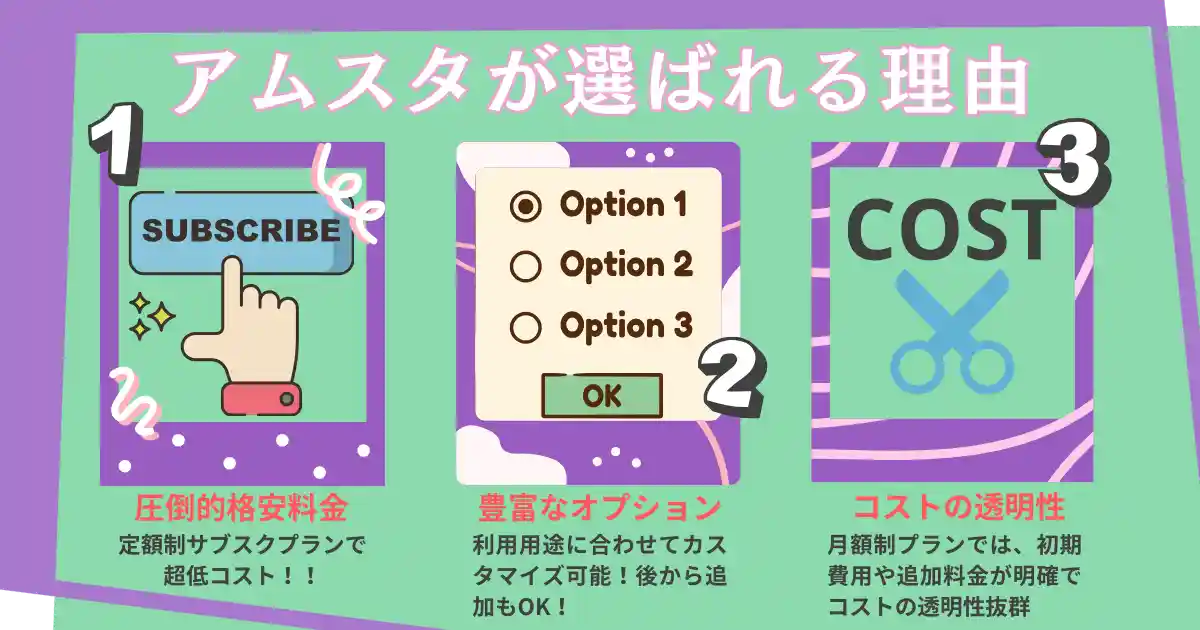 アムスタが選ばれる理由

1

SUBSCRIBE

圧倒的格安料金

定額制サブスクプランで超低コスト！！

Option 1

Option 2

Option 3

OK

2

豊富なオプション

利用用途に合わせてカスタマイズ可能！後から追加もOK！

3

COST

コストの透明性

月額制プランでは、初期費用や追加料金が明確でコストの透明性抜群